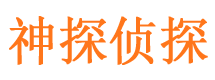 神探侦探